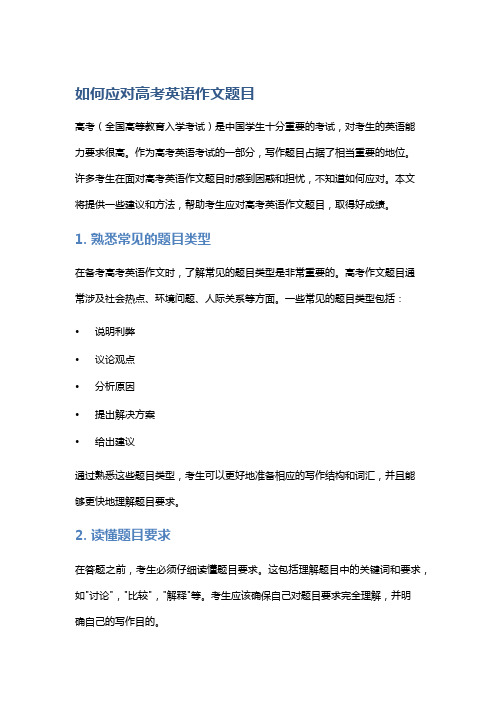 如何应对高考英语作文题目

高考（全国高等教育入学考试）是中国学生十分重要的考试，对考生的英语能力要求很高。作为高考英语考试的一部分，写作题目占据了相当重要的地位。许多考生在面对高考英语作文题目时感到困惑和担忧，不知道如何应对。本文将提供一些建议和方法，帮助考生应对高考英语作文题目，取得好成绩。

1. 熟悉常见的题目类型

在备考高考英语作文时，了解常见的题目类型是非常重要的。高考作文题目通常涉及社会热点、环境问题、人际关系等方面。一些常见的题目类型包括：

• 说明利弊
• 议论观点
• 分析原因
• 提出解决方案
• 给出建议

通过熟悉这些题目类型，考生可以更好地准备相应的写作结构和词汇，并且能够更快地理解题目要求。

2. 读懂题目要求

在答题之前，考生必须仔细读懂题目要求。这包括理解题目中的关键词和要求，如"讨论"，"比较"，"解释"等。考生应该确保自己对题目要求完全理解，并明确自己的写作目的。